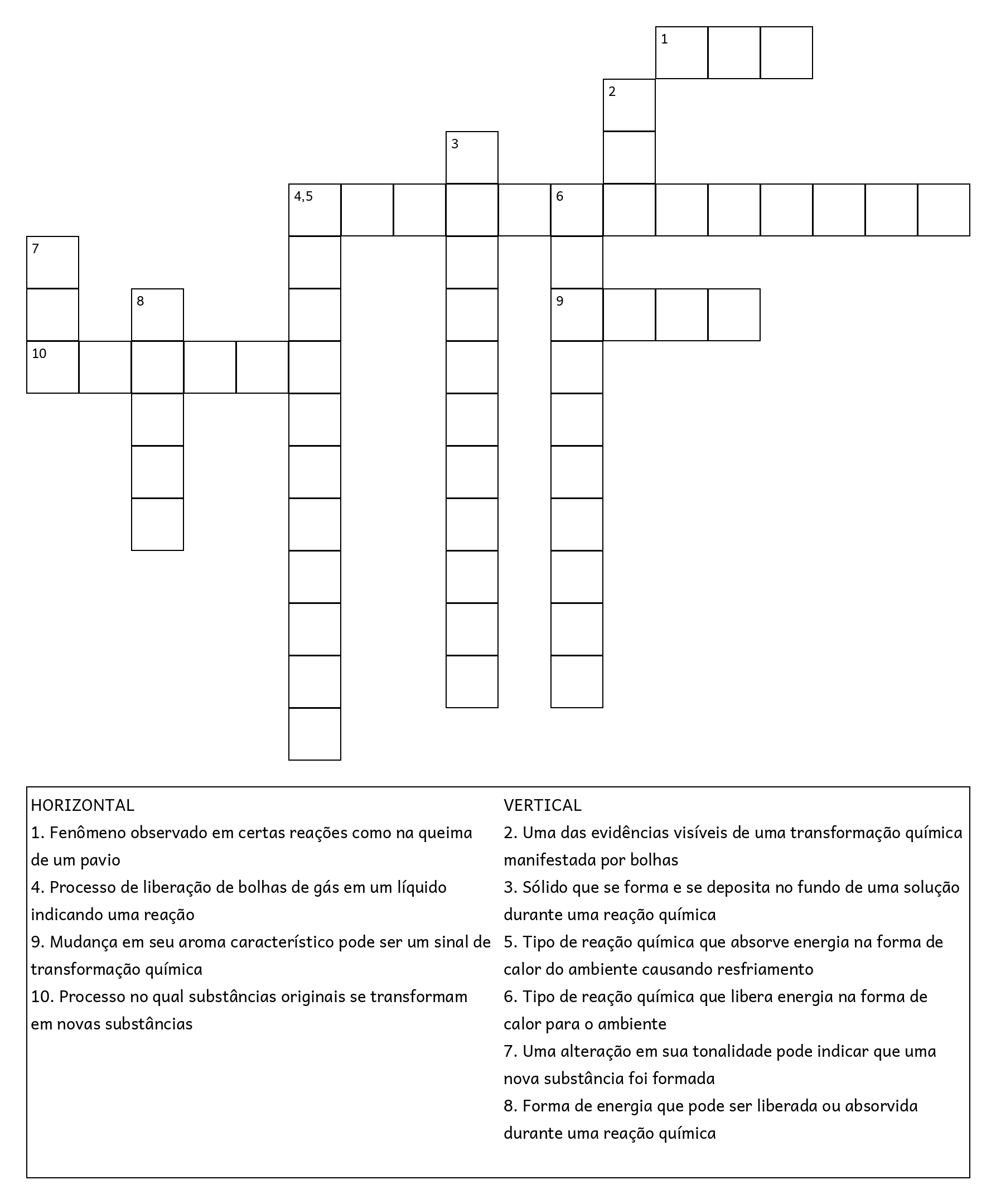 1
2
3
4,5
6
7
8
9
10

HORIZONTAL
1. Fenômeno observado em certas reações como na queima de um pavio
4. Processo de liberação de bolhas de gás em um líquido indicando uma reação
9. Mudança em seu aroma característico pode ser um sinal de transformação química
10. Processo no qual substâncias originais se transformam em novas substâncias

VERTICAL
2. Uma das evidências visíveis de uma transformação química manifestada por bolhas
3. Sólido que se forma e se deposita no fundo de uma solução durante uma reação química
5. Tipo de reação química que absorve energia na forma de calor do ambiente causando resfriamento
6. Tipo de reação química que libera energia na forma de calor para o ambiente
7. Uma alteração em sua tonalidade pode indicar que uma nova substância foi formada
8. Forma de energia que pode ser liberada ou absorvida durante uma reação química